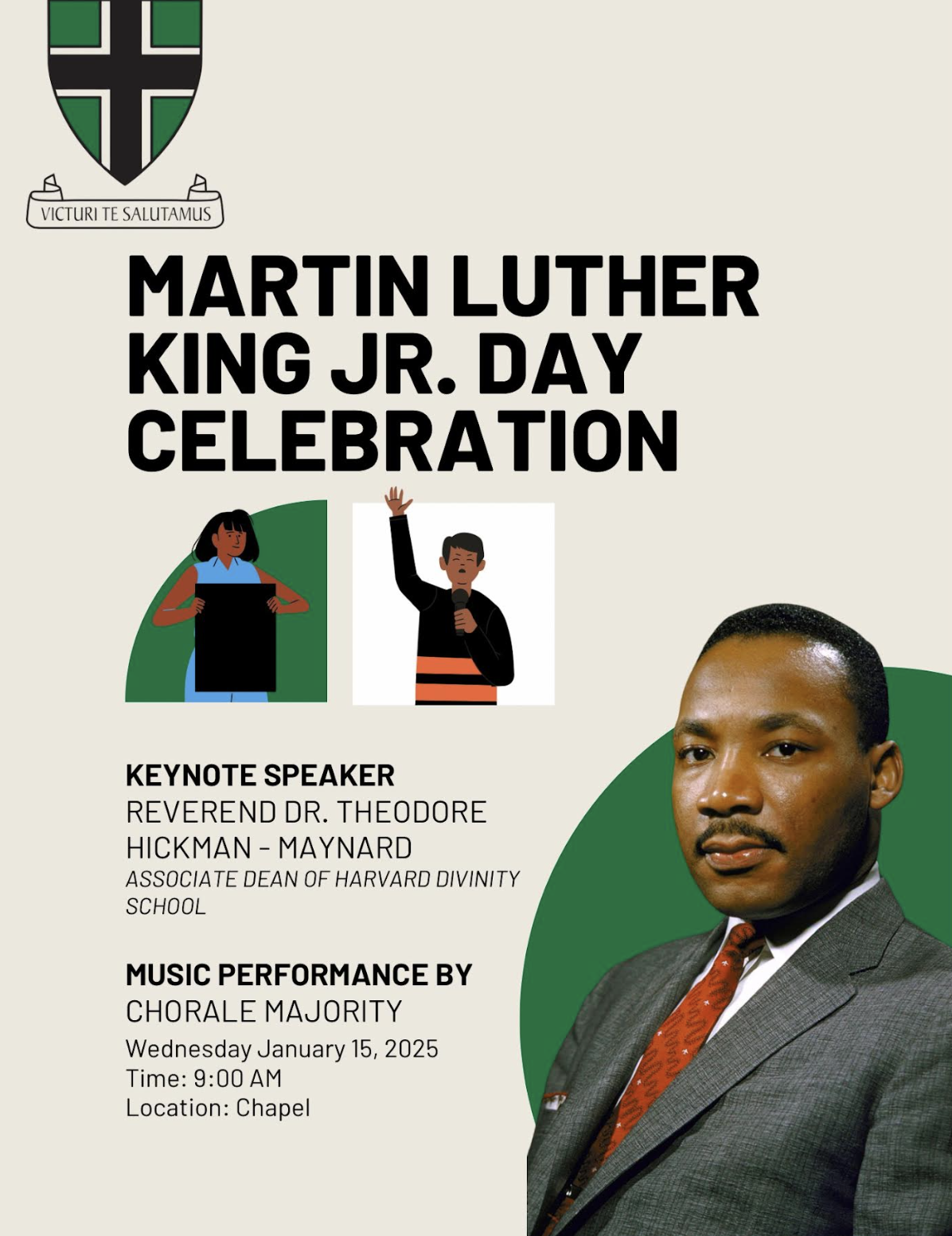 VICTURI TE SALUTAMUS

MARTIN LUTHER KING JR. DAY CELEBRATION

KEYNOTE SPEAKER
REVEREND DR. THEODORE HICKMAN - MAYNARD
ASSOCIATE DEAN OF HARVARD DIVINITY SCHOOL

MUSIC PERFORMANCE BY
CHORALE MAJORITY
Wednesday January 15, 2025
Time: 9:00 AM
Location: Chapel